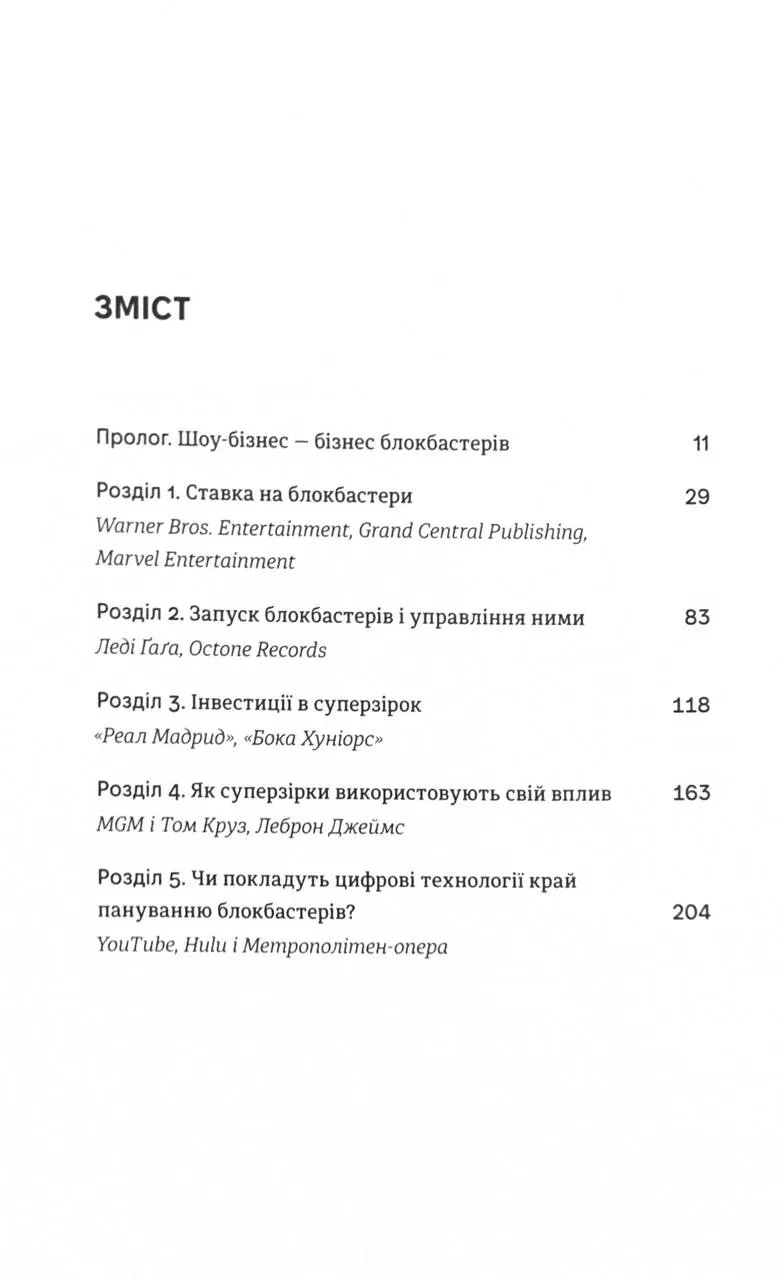 ЗМІСТ

Пролог. Шоу-бізнес — бізнес блокбастерів 11

Розділ 1. Ставка на блокбастери 29
Warner Bros. Entertainment, Grand Central Publishing, Marvel Entertainment

Розділ 2. Запуск блокбастерів і управління ними 83
Леді Ґаґа, Octone Records

Розділ 3. Інвестиції в суперзірок 118
«Реал Мадрид», «Бока Хуніорс»

Розділ 4. Як суперзірки використовують свій вплив 163
MGM і Том Круз, Леброн Джеймс

Розділ 5. Чи покладуть цифрові технології край пануванню блокбастерів? 204
YouTube, Hulu і Метрополітен-опера